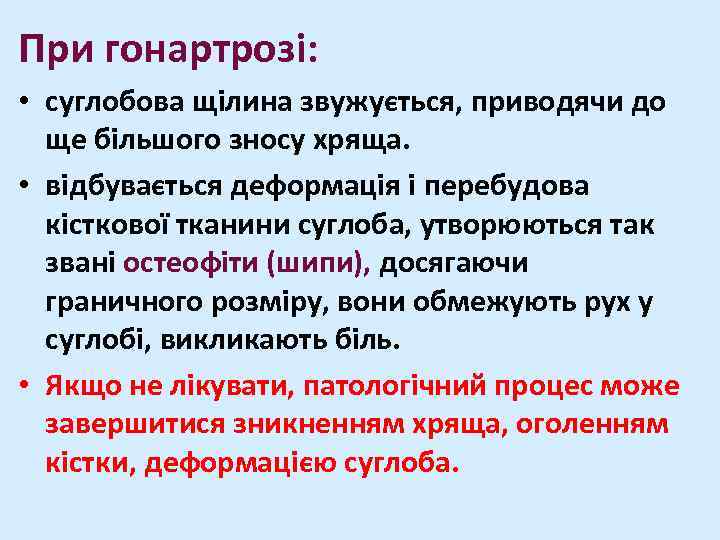 При гонартрозі:

• суглобова щілина звужується, приводячи до ще більшого зносу хряща.

• відбувається деформація і перебудова кісткової тканини суглоба, утворюються так звані остеофіти (шипи), досягаючи граничного розміру, вони обмежують рух у суглобі, викликають біль.

• Якщо не лікувати, патологічний процес може завершитися зникненням хряща, оголенням кістки, деформацією суглоба.